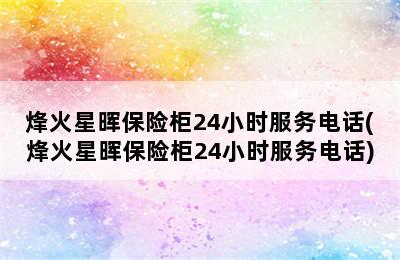 烽火星晖保险柜24小时服务电话(烽火星晖保险柜24小时服务电话)